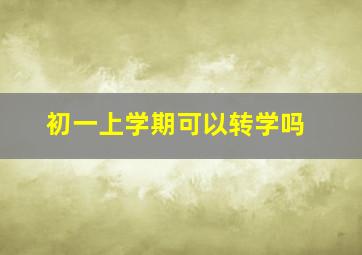 初一上学期可以转学吗